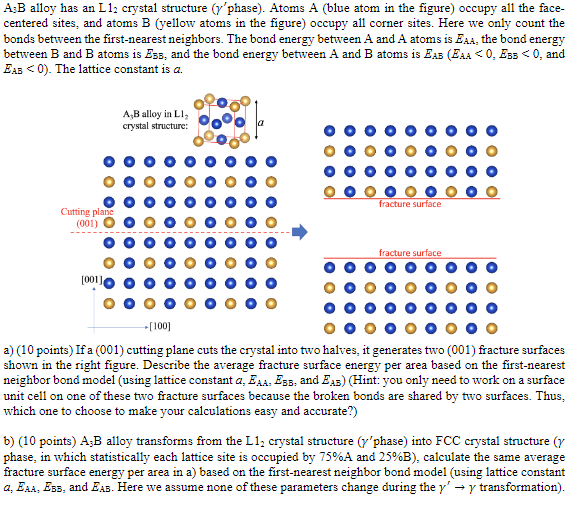 $A_3B$ alloy has an $L1_2$ crystal structure ($\gamma'$phase). Atoms A (blue atom in the figure) occupy all the face-centered sites, and atoms B (yellow atoms in the figure) occupy all corner sites. Here we only count the bonds between the first-nearest neighbors. The bond energy between A and A atoms is $E_{AA}$, the bond energy between B and B atoms is $E_{BB}$, and the bond energy between A and B atoms is $E_{AB}$ ($E_{AA} < 0$, $E_{BB} < 0$, and $E_{AB} < 0$). The lattice constant is $a$.

$A_3B$ alloy in $L1_2$ crystal structure:

$a$

Cutting plane (001)

[001]

[100]

fracture surface

fracture surface

a) (10 points) If a (001) cutting plane cuts the crystal into two halves, it generates two (001) fracture surfaces shown in the right figure. Describe the average fracture surface energy per area based on the first-nearest neighbor bond model (using lattice constant $a$, $E_{AA}$, $E_{BB}$, and $E_{AB}$) (Hint: you only need to work on a surface unit cell on one of these two fracture surfaces because the broken bonds are shared by two surfaces. Thus, which one to choose to make your calculations easy and accurate?)

b) (10 points) $A_3B$ alloy transforms from the $L1_2$ crystal structure ($\gamma'$phase) into FCC crystal structure ($\gamma$ phase, in which statistically each lattice site is occupied by 75%A and 25%B), calculate the same average fracture surface energy per area in a) based on the first-nearest neighbor bond model (using lattice constant $a$, $E_{AA}$, $E_{BB}$, and $E_{AB}$. Here we assume none of these parameters change during the $\gamma' \rightarrow \gamma$ transformation).